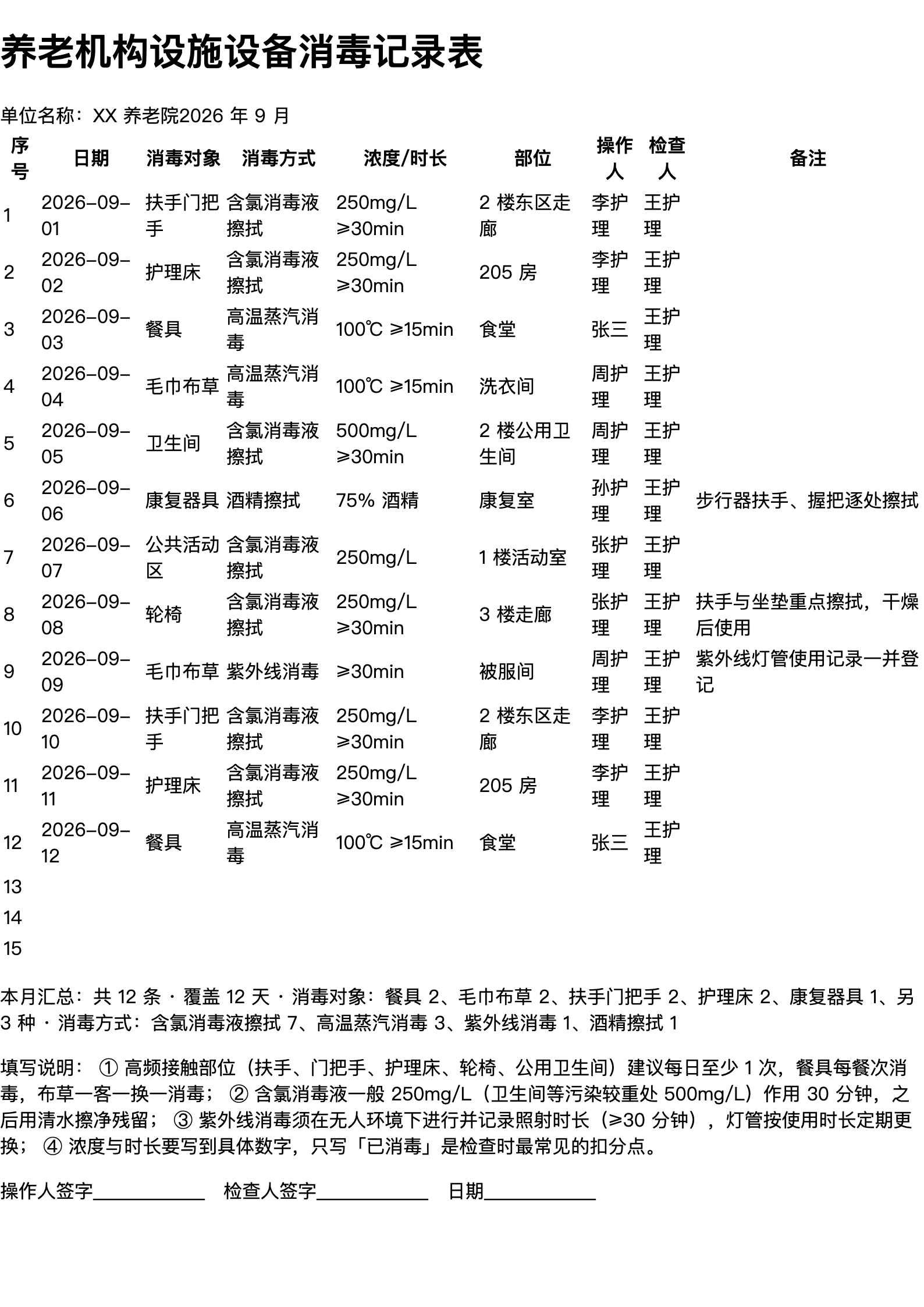 养老机构设施设备消毒记录表

单位名称：XX 养老院2026 年 9 月

| 序号 | 日期 | 消毒对象 | 消毒方式 | 浓度/时长 | 部位 | 操作人 | 检查人 | 备注 |
|---|---|---|---|---|---|---|---|---|
| 1 | 2026-09-01 | 扶手门把手 | 含氯消毒液擦拭 | 250mg/L ≥30min | 2 楼东区走廊 | 李护理 | 王护理 | |
| 2 | 2026-09-02 | 护理床 | 含氯消毒液擦拭 | 250mg/L ≥30min | 205 房 | 李护理 | 王护理 | |
| 3 | 2026-09-03 | 餐具 | 高温蒸汽消毒 | 100℃ ≥15min | 食堂 | 张三 | 王护理 | |
| 4 | 2026-09-04 | 毛巾布草 | 高温蒸汽消毒 | 100℃ ≥15min | 洗衣间 | 周护理 | 王护理 | |
| 5 | 2026-09-05 | 卫生间 | 含氯消毒液擦拭 | 500mg/L ≥30min | 2 楼公用卫生间 | 周护理 | 王护理 | |
| 6 | 2026-09-06 | 康复器具 | 酒精擦拭 | 75% 酒精 | 康复室 | 孙护理 | 王护理 | 步行器扶手、握把逐处擦拭 |
| 7 | 2026-09-07 | 公共活动区 | 含氯消毒液擦拭 | 250mg/L | 1 楼活动室 | 张护理 | 王护理 | |
| 8 | 2026-09-08 | 轮椅 | 含氯消毒液擦拭 | 250mg/L ≥30min | 3 楼走廊 | 张护理 | 王护理 | 扶手与坐垫重点擦拭，干燥后使用 |
| 9 | 2026-09-09 | 毛巾布草 | 紫外线消毒 | ≥30min | 被服间 | 周护理 | 王护理 | 紫外线灯管使用记录一并登记 |
| 10 | 2026-09-10 | 扶手门把手 | 含氯消毒液擦拭 | 250mg/L ≥30min | 2 楼东区走廊 | 李护理 | 王护理 | |
| 11 | 2026-09-11 | 护理床 | 含氯消毒液擦拭 | 250mg/L ≥30min | 205 房 | 李护理 | 王护理 | |
| 12 | 2026-09-12 | 餐具 | 高温蒸汽消毒 | 100℃ ≥15min | 食堂 | 张三 | 王护理 | |
| 13 | | | | | | | | |
| 14 | | | | | | | | |
| 15 | | | | | | | | |

本月汇总：共 12 条 · 覆盖 12 天 · 消毒对象：餐具 2、毛巾布草 2、扶手门把手 2、护理床 2、康复器具 1、另 3 种 · 消毒方式：含氯消毒液擦拭 7、高温蒸汽消毒 3、紫外线消毒 1、酒精擦拭 1

填写说明： ① 高频接触部位（扶手、门把手、护理床、轮椅、公用卫生间）建议每日至少 1 次，餐具每餐次消毒，布草一客一换一消毒； ② 含氯消毒液一般 250mg/L（卫生间等污染较重处 500mg/L）作用 30 分钟，之后用清水擦净残留； ③ 紫外线消毒须在无人环境下进行并记录照射时长（≥30 分钟），灯管按使用时长定期更换； ④ 浓度与时长要写到具体数字，只写「已消毒」是检查时最常见的扣分点。

操作人签字____________ 检查人签字____________ 日期____________